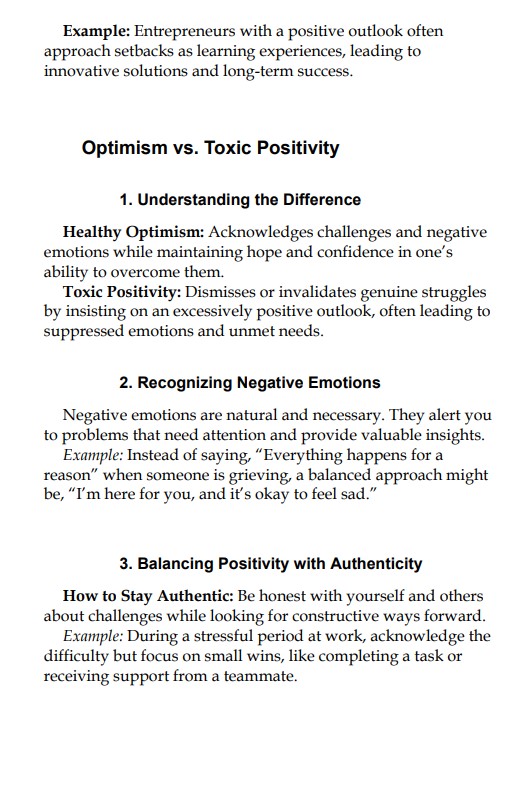 Example: Entrepreneurs with a positive outlook often approach setbacks as learning experiences, leading to innovative solutions and long-term success.

Optimism vs. Toxic Positivity

1. Understanding the Difference

Healthy Optimism: Acknowledges challenges and negative emotions while maintaining hope and confidence in one's ability to overcome them.
Toxic Positivity: Dismisses or invalidates genuine struggles by insisting on an excessively positive outlook, often leading to suppressed emotions and unmet needs.

2. Recognizing Negative Emotions

Negative emotions are natural and necessary. They alert you to problems that need attention and provide valuable insights.
Example: Instead of saying, "Everything happens for a reason" when someone is grieving, a balanced approach might be, "I'm here for you, and it's okay to feel sad."

3. Balancing Positivity with Authenticity

How to Stay Authentic: Be honest with yourself and others about challenges while looking for constructive ways forward.
Example: During a stressful period at work, acknowledge the difficulty but focus on small wins, like completing a task or receiving support from a teammate.